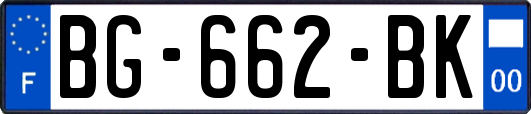 F

BG-662-BK

00